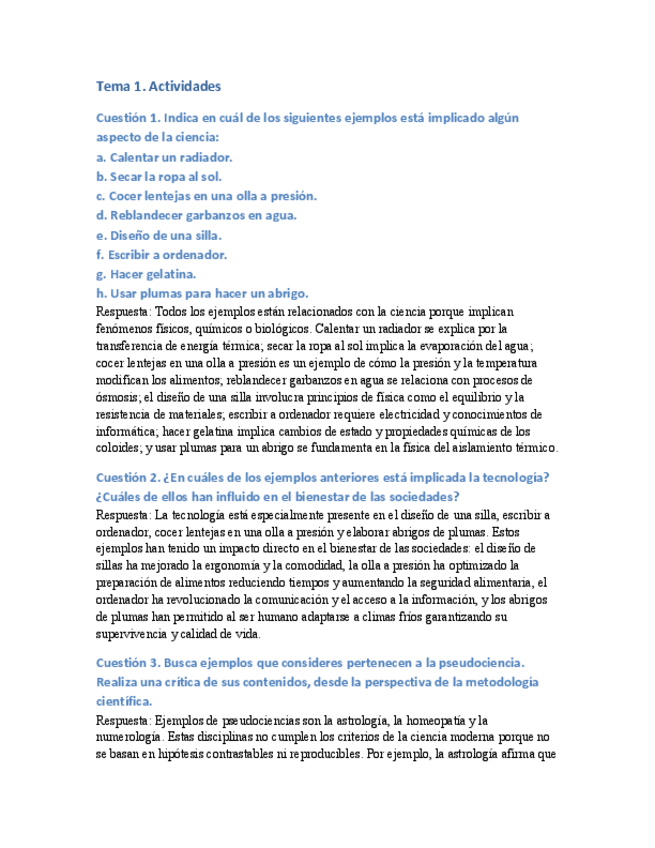 Tema 1. Actividades

Cuestión 1. Indica en cuál de los siguientes ejemplos está implicado algún aspecto de la ciencia:
a. Calentar un radiador.
b. Secar la ropa al sol.
c. Cocer lentejas en una olla a presión.
d. Reblandecer garbanzos en agua.
e. Diseño de una silla.
f. Escribir a ordenador.
g. Hacer gelatina.
h. Usar plumas para hacer un abrigo.
Respuesta: Todos los ejemplos están relacionados con la ciencia porque implican fenómenos físicos, químicos o biológicos. Calentar un radiador se explica por la transferencia de energía térmica; secar la ropa al sol implica la evaporación del agua; cocer lentejas en una olla a presión es un ejemplo de cómo la presión y la temperatura modifican los alimentos; reblandecer garbanzos en agua se relaciona con procesos de ósmosis; el diseño de una silla involucra principios de física como el equilibrio y la resistencia de materiales; escribir a ordenador requiere electricidad y conocimientos de informática; hacer gelatina implica cambios de estado y propiedades químicas de los coloides; y usar plumas para un abrigo se fundamenta en la física del aislamiento térmico.

Cuestión 2. ¿En cuáles de los ejemplos anteriores está implicada la tecnología? ¿Cuáles de ellos han influido en el bienestar de las sociedades?
Respuesta: La tecnología está especialmente presente en el diseño de una silla, escribir a ordenador, cocer lentejas en una olla a presión y elaborar abrigos de plumas. Estos ejemplos han tenido un impacto directo en el bienestar de las sociedades: el diseño de sillas ha mejorado la ergonomía y la comodidad, la olla a presión ha optimizado la preparación de alimentos reduciendo tiempos y aumentando la seguridad alimentaria, el ordenador ha revolucionado la comunicación y el acceso a la información, y los abrigos de plumas han permitido al ser humano adaptarse a climas fríos garantizando su supervivencia y calidad de vida.

Cuestión 3. Busca ejemplos que consideres pertenecen a la pseudociencia. Realiza una crítica de sus contenidos, desde la perspectiva de la metodología científica.
Respuesta: Ejemplos de pseudociencias son la astrología, la homeopatía y la numerología. Estas disciplinas no cumplen los criterios de la ciencia moderna porque no se basan en hipótesis contrastables ni reproducibles. Por ejemplo, la astrología afirma que